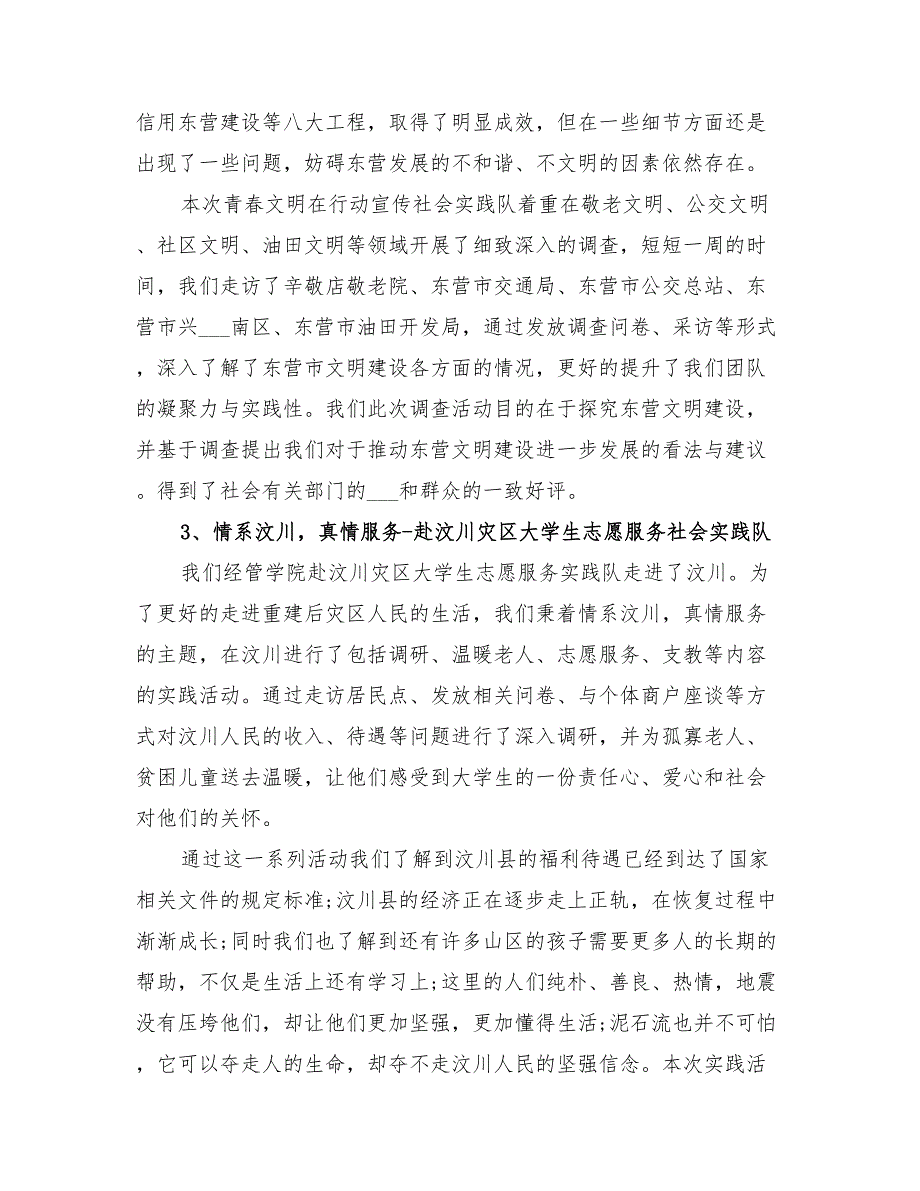 信用东营建设等八大工程，取得了明显成效，但在一些细节方面还是出现了一些问题，妨碍东营发展的不和谐、不文明的因素依然存在。

本次青春文明在行动宣传社会实践队着重在敬老文明、公交文明、社区文明、油田文明等领域开展了细致深入的调查，短短一周的时间，我们走访了辛敬店敬老院、东营市交通局、东营市公交总站、东营市兴___南区、东营市油田开发局，通过发放调查问卷、采访等形式，深入了解了东营市文明建设各方面的情况，更好的提升了我们团队的凝聚力与实践性。我们此次调查活动目的在于探究东营文明建设，并基于调查提出我们对于推动东营文明建设进一步发展的看法与建议。得到了社会有关部门的___和群众的一致好评。

3、情系汶川，真情服务-赴汶川灾区大学生志愿服务社会实践队

我们经管学院赴汶川灾区大学生志愿服务实践队走进了汶川。为了更好的走进重建后灾区人民的生活，我们秉着情系汶川，真情服务的主题，在汶川进行了包括调研、温暖老人、志愿服务、支教等内容的实践活动。通过走访居民点、发放相关问卷、与个体商户座谈等方式对汶川人民的收入、待遇等问题进行了深入调研，并为孤寡老人、贫困儿童送去温暖，让他们感受到大学生的一份责任心、爱心和社会对他们的关怀。

通过这一系列活动我们了解到汶川县的福利待遇已经到达了国家相关文件的规定标准;汶川县的经济正在逐步走上正轨，在恢复过程中渐渐成长;同时我们也了解到还有许多山区的孩子需要更多人的长期的帮助，不仅是生活上还有学习上;这里的人们纯朴、善良、热情，地震没有压垮他们，却让他们更加坚强，更加懂得生活;泥石流也并不可怕，它可以夺走人的生命，却夺不走汶川人民的坚强信念。本次实践活